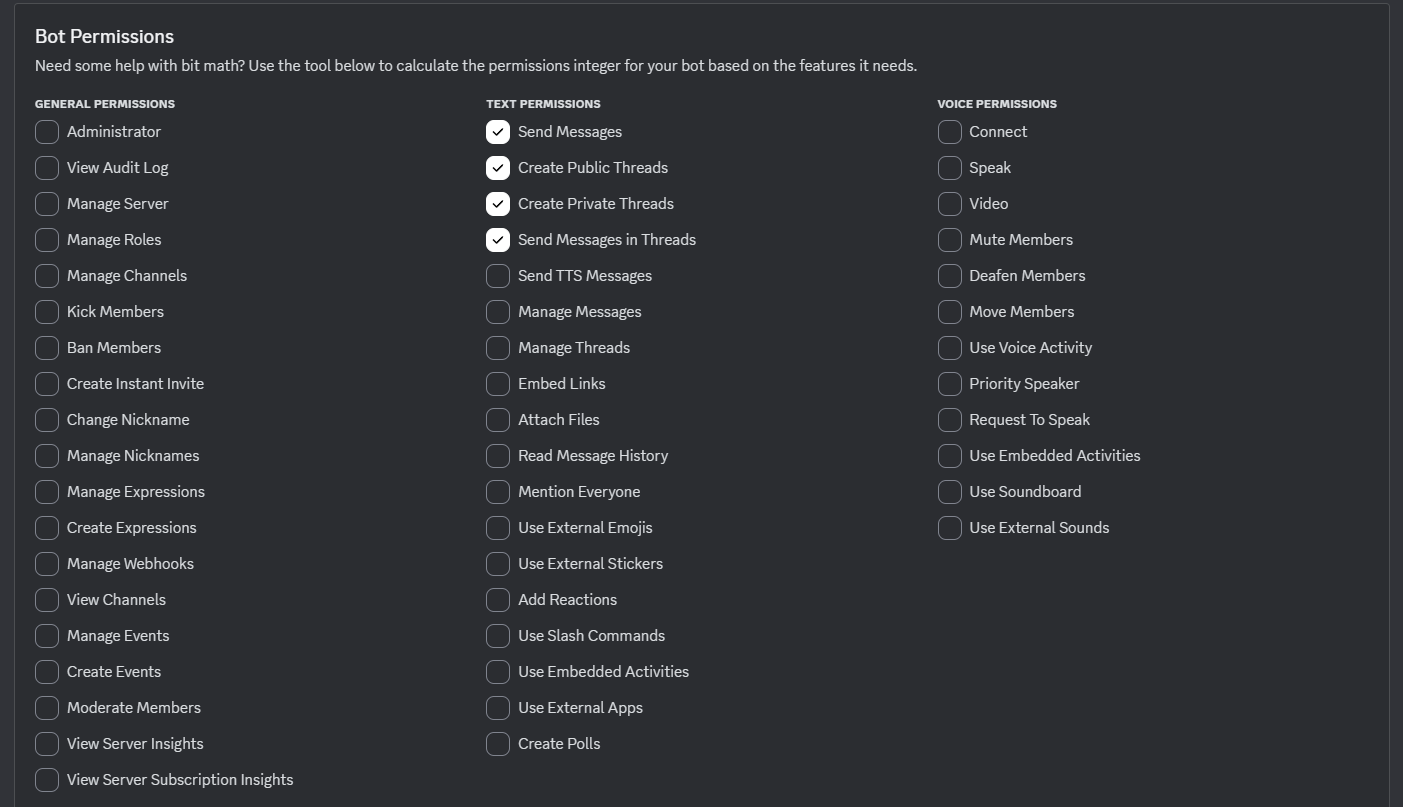 Bot Permissions

Need some help with bit math? Use the tool below to calculate the permissions integer for your bot based on the features it needs.

GENERAL PERMISSIONS

Administrator
View Audit Log
Manage Server
Manage Roles
Manage Channels
Kick Members
Ban Members
Create Instant Invite
Change Nickname
Manage Nicknames
Manage Expressions
Create Expressions
Manage Webhooks
View Channels
Manage Events
Create Events
Moderate Members
View Server Insights
View Server Subscription Insights

TEXT PERMISSIONS

Send Messages
Create Public Threads
Create Private Threads
Send Messages in Threads
Send TTS Messages
Manage Messages
Manage Threads
Embed Links
Attach Files
Read Message History
Mention Everyone
Use External Emojis
Use External Stickers
Add Reactions
Use Slash Commands
Use Embedded Activities
Use External Apps
Create Polls

VOICE PERMISSIONS

Connect
Speak
Video
Mute Members
Deafen Members
Move Members
Use Voice Activity
Priority Speaker
Request To Speak
Use Embedded Activities
Use Soundboard
Use External Sounds